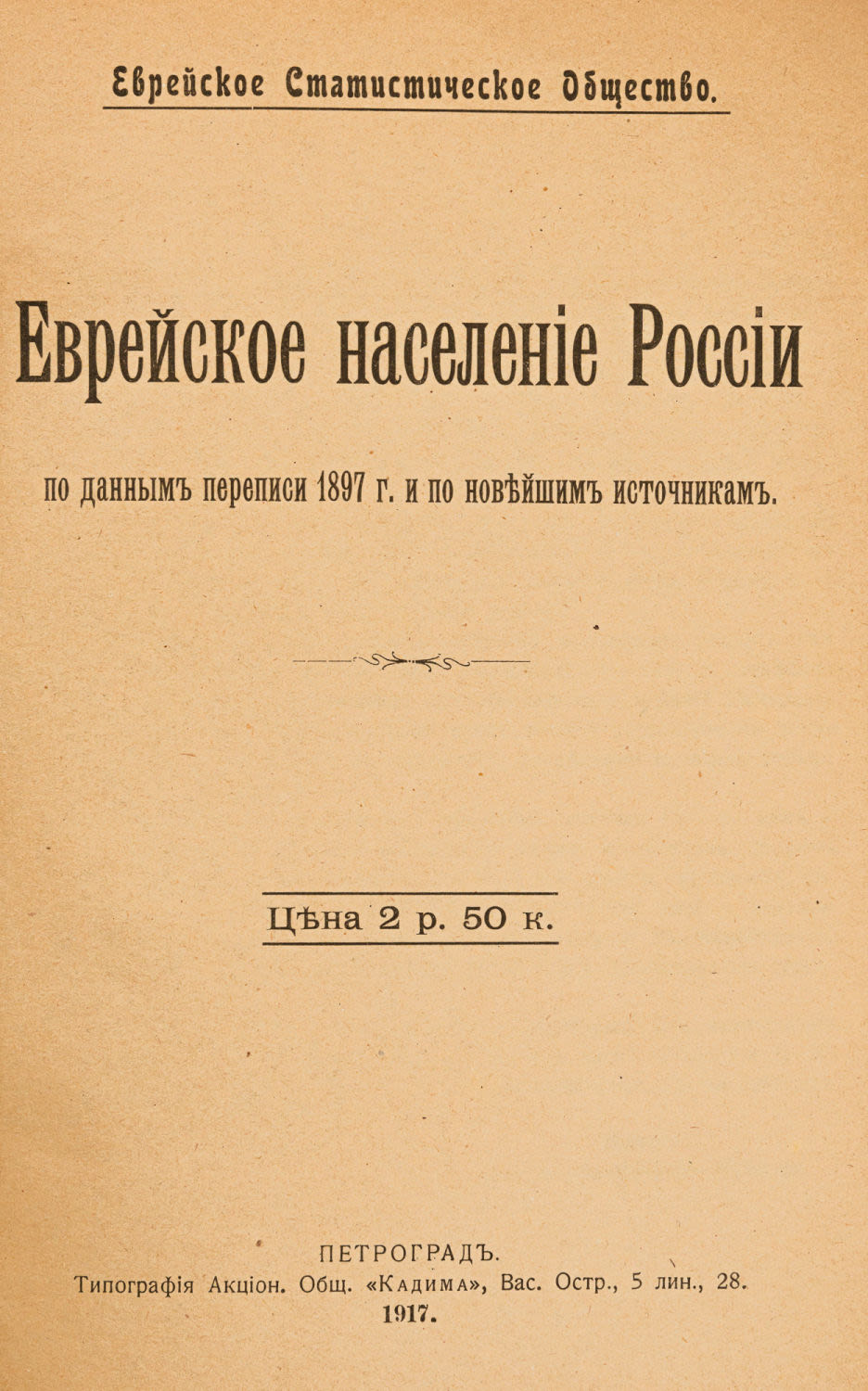 Еврейское Статистическое Общество.

Еврейское населеніе Россіи

по даннымъ переписи 1897 г. и по новѣйшимъ источникамъ.

Цѣна 2 р. 50 к.

ПЕТРОГРАДЪ.
Типографія Акціон. Общ. «Кадима», Вас. Остр., 5 лин., 28.
1917.